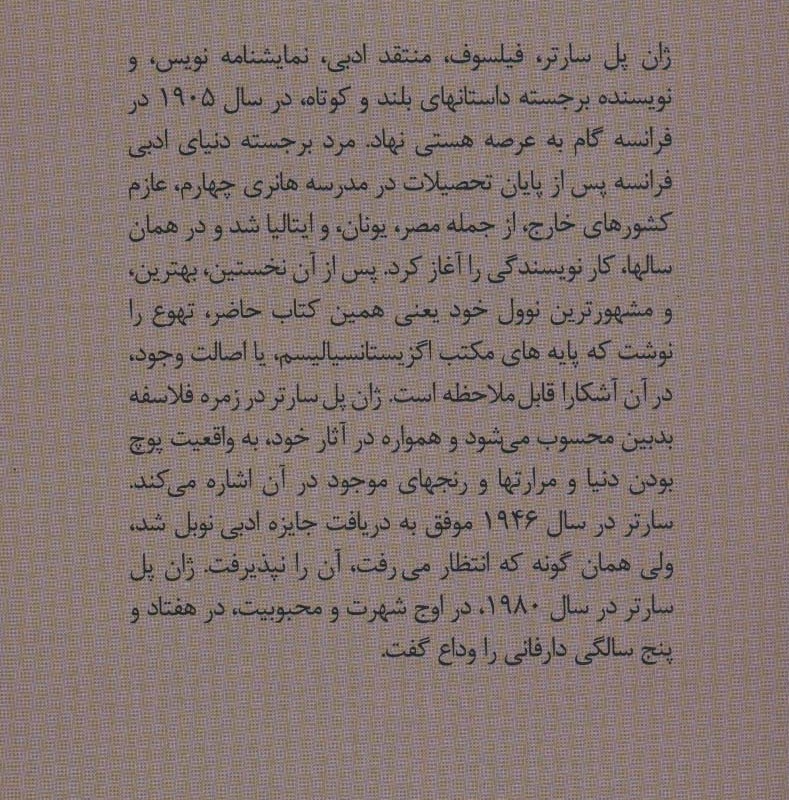 ژان پل سارتر، فیلسوف، منتقد ادبی، نمایشنامه نویس، و نویسنده برجسته داستانهای بلند و کوتاه، در سال ۱۹۰۵ در فرانسه گام به عرصه هستی نهاد. مرد برجسته دنیای ادبی فرانسه پس از پایان تحصیلات در مدرسه هانری چهارم، عازم کشورهای خارج، از جمله مصر، یونان، و ایتالیا شد و در همان سالها، کار نویسندگی را آغاز کرد. پس از آن نخستین، بهترین، و مشهورترین نوول خود یعنی همین کتاب حاضر، تهوع را نوشت که پایه های مکتب اگزیستانسیالیسم، یا اصالت وجود، در آن آشکارا قابل ملاحظه است. ژان پل سارتر در زمره فلاسفه بدبین محسوب می‌شود و همواره در آثار خود، به واقعیت پوچ بودن دنیا و مرارتها و رنجهای موجود در آن اشاره می‌کند. سارتر در سال ۱۹۴۶ موفق به دریافت جایزه ادبی نوبل شد، ولی همان گونه که انتظار می رفت، آن را نپذیرفت. ژان پل سارتر در سال ۱۹۸۰، در اوج شهرت و محبوبیت، در هفتاد و پنج سالگی دارفانی را وداع گفت.